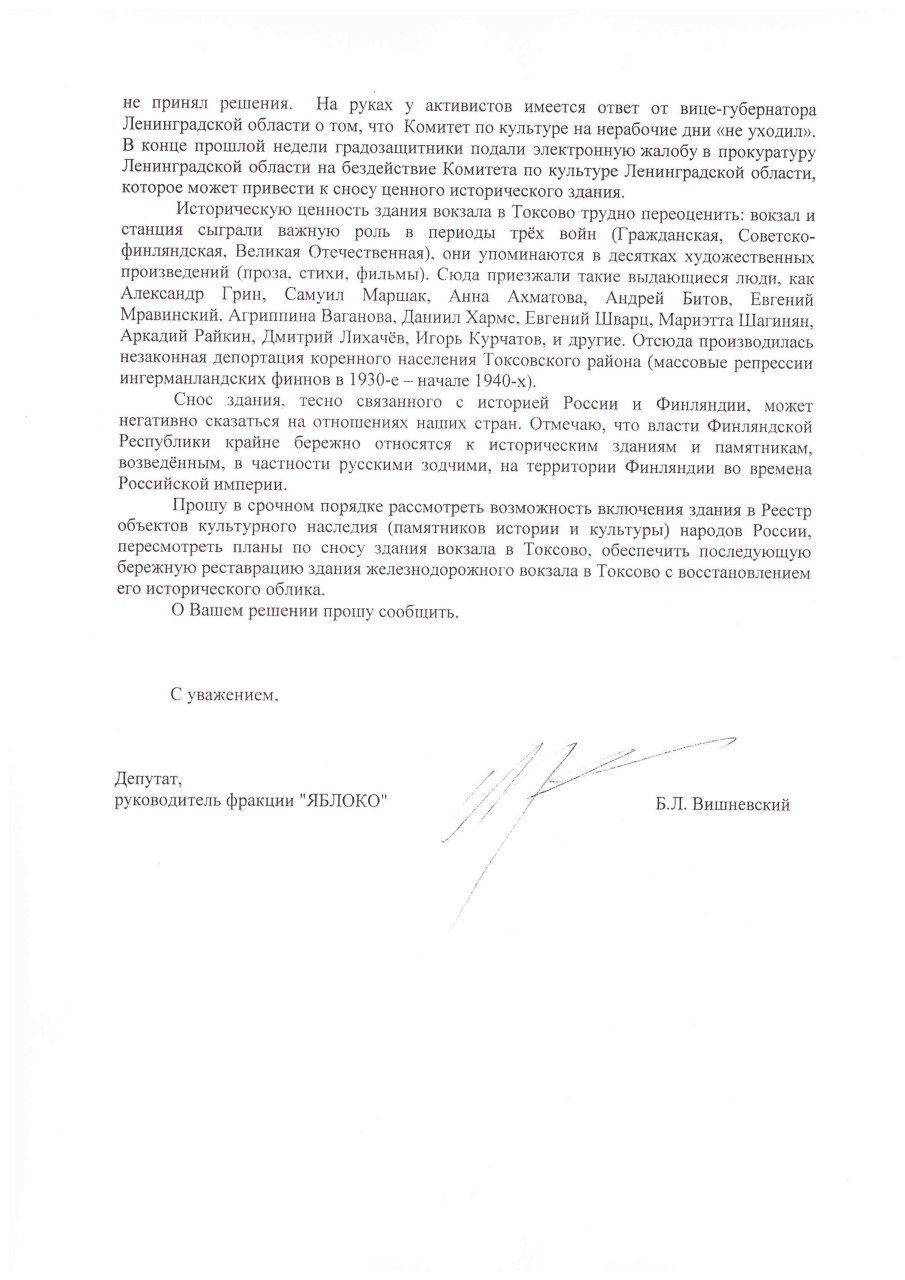 не принял решения. На руках у активистов имеется ответ от вице-губернатора Ленинградской области о том, что Комитет по культуре на нерабочие дни «не уходил». В конце прошлой недели градозащитники подали электронную жалобу в прокуратуру Ленинградской области на бездействие Комитета по культуре Ленинградской области, которое может привести к сносу ценного исторического здания.

Историческую ценность здания вокзала в Токсово трудно переоценить: вокзал и станция сыграли важную роль в периоды трёх войн (Гражданская, Советско-финляндская, Великая Отечественная), они упоминаются в десятках художественных произведений (проза, стихи, фильмы). Сюда приезжали такие выдающиеся люди, как Александр Грин, Самуил Маршак, Анна Ахматова, Андрей Битов, Евгений Мравинский, Агриппина Ваганова, Даниил Хармс, Евгений Шварц, Мариэтта Шагинян, Аркадий Райкин, Дмитрий Лихачёв, Игорь Курчатов, и другие. Отсюда производилась незаконная депортация коренного населения Токсовского района (массовые репрессии ингерманландских финнов в 1930-е – начале 1940-х).

Снос здания, тесно связанного с историей России и Финляндии, может негативно сказаться на отношениях наших стран. Отмечаю, что власти Финляндской Республики крайне бережно относятся к историческим зданиям и памятникам, возведённым, в частности русскими зодчими, на территории Финляндии во времена Российской империи.

Прошу в срочном порядке рассмотреть возможность включения здания в Реестр объектов культурного наследия (памятников истории и культуры) народов России, пересмотреть планы по сносу здания вокзала в Токсово, обеспечить последующую бережную реставрацию здания железнодорожного вокзала в Токсово с восстановлением его исторического облика.

О Вашем решении прошу сообщить.

С уважением,

Депутат,
руководитель фракции "ЯБЛОКО"

Б.Л. Вишневский